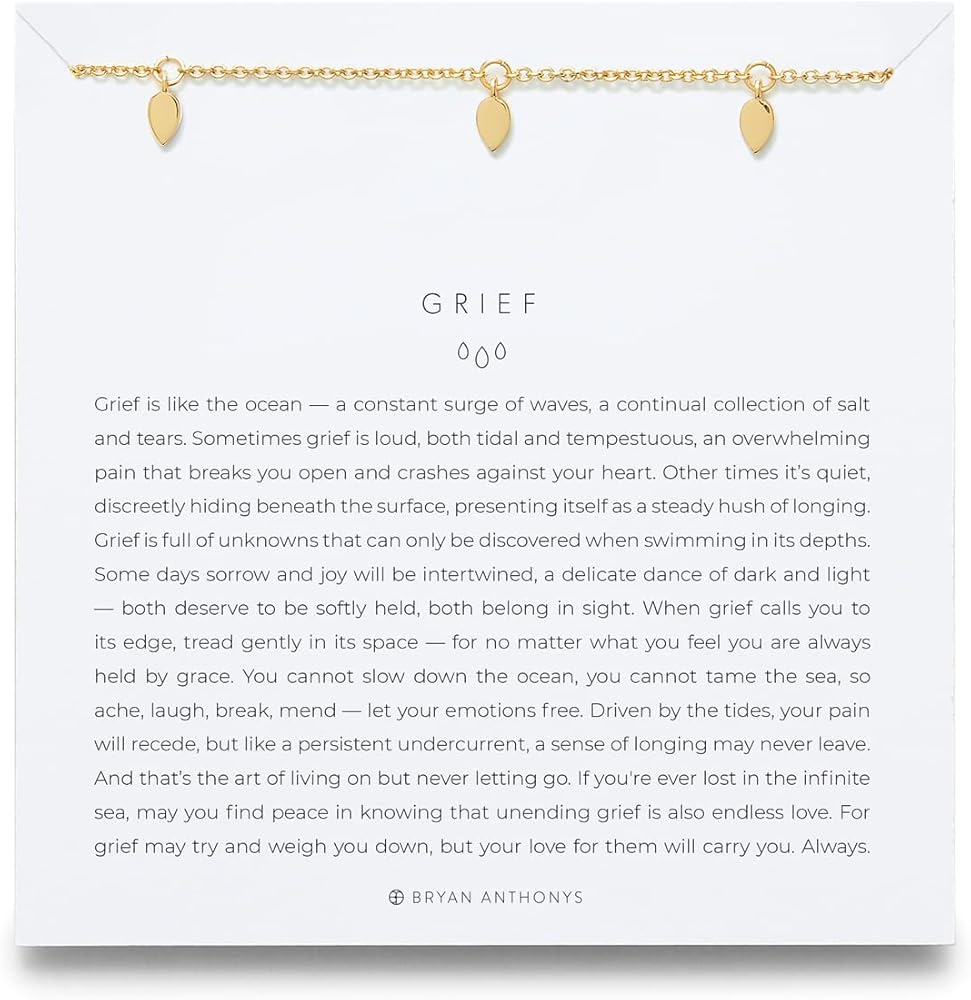 GRIEF

Grief is like the ocean — a constant surge of waves, a continual collection of salt and tears. Sometimes grief is loud, both tidal and tempestuous, an overwhelming pain that breaks you open and crashes against your heart. Other times it's quiet, discreetly hiding beneath the surface, presenting itself as a steady hush of longing. Grief is full of unknowns that can only be discovered when swimming in its depths. Some days sorrow and joy will be intertwined, a delicate dance of dark and light — both deserve to be softly held, both belong in sight. When grief calls you to its edge, tread gently in its space — for no matter what you feel you are always held by grace. You cannot slow down the ocean, you cannot tame the sea, so ache, laugh, break, mend — let your emotions free. Driven by the tides, your pain will recede, but like a persistent undercurrent, a sense of longing may never leave. And that's the art of living on but never letting go. If you're ever lost in the infinite sea, may you find peace in knowing that unending grief is also endless love. For grief may try and weigh you down, but your love for them will carry you. Always.

BRYAN ANTHONYS